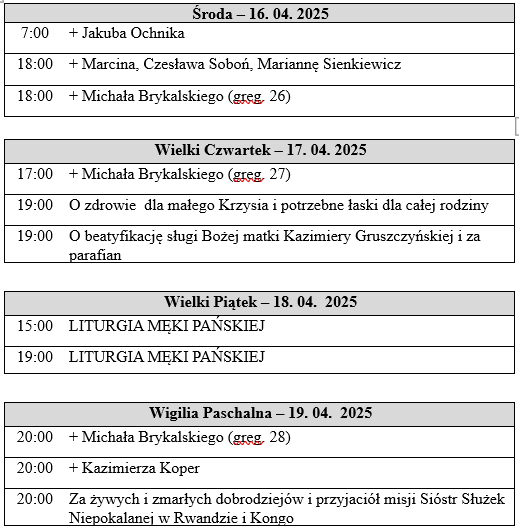 | Środa – 16. 04. 2025 | |
|---|---|
| 7:00 | + Jakuba Ochnika |
| 18:00 | + Marcina, Czesława Soboń, Mariannę Sienkiewicz |
| 18:00 | + Michała Brykalskiego (greg. 26) |

| Wielki Czwartek – 17. 04. 2025 | |
|---|---|
| 17:00 | + Michała Brykalskiego (greg. 27) |
| 19:00 | O zdrowie dla małego Krzysia i potrzebne łaski dla całej rodziny |
| 19:00 | O beatyfikację sługi Bożej matki Kazimiery Gruszczyńskiej i za parafian |

| Wielki Piątek – 18. 04. 2025 | |
|---|---|
| 15:00 | LITURGIA MĘKI PAŃSKIEJ |
| 19:00 | LITURGIA MĘKI PAŃSKIEJ |

| Wigilia Paschalna – 19. 04. 2025 | |
|---|---|
| 20:00 | + Michała Brykalskiego (greg. 28) |
| 20:00 | + Kazimierza Koper |
| 20:00 | Za żywych i zmarłych dobrodziejów i przyjaciół misji Sióstr Służek Niepokalanej w Rwandzie i Kongo |